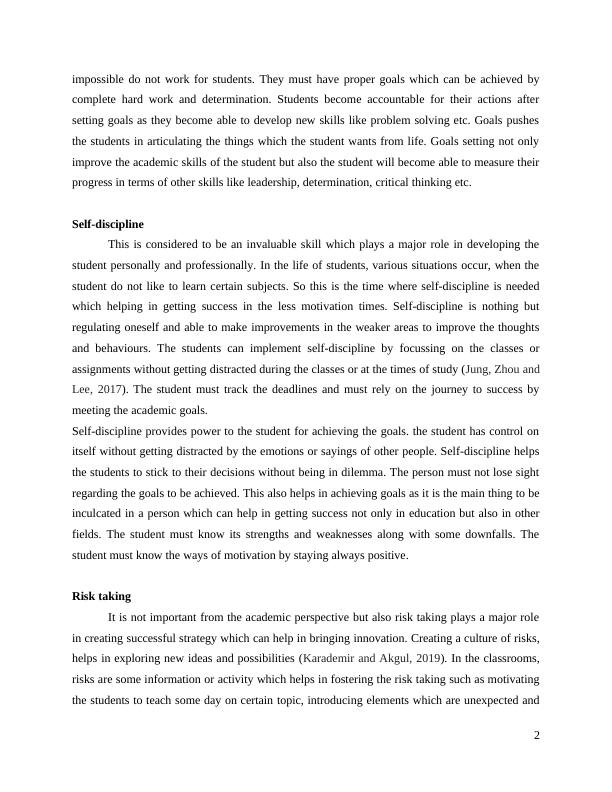 impossible do not work for students. They must have proper goals which can be achieved by complete hard work and determination. Students become accountable for their actions after setting goals as they become able to develop new skills like problem solving etc. Goals pushes the students in articulating the things which the student wants from life. Goals setting not only improve the academic skills of the student but also the student will become able to measure their progress in terms of other skills like leadership, determination, critical thinking etc.

**Self-discipline**

This is considered to be an invaluable skill which plays a major role in developing the student personally and professionally. In the life of students, various situations occur, when the student do not like to learn certain subjects. So this is the time where self-discipline is needed which helping in getting success in the less motivation times. Self-discipline is nothing but regulating oneself and able to make improvements in the weaker areas to improve the thoughts and behaviours. The students can implement self-discipline by focussing on the classes or assignments without getting distracted during the classes or at the times of study (Jung, Zhou and Lee, 2017). The student must track the deadlines and must rely on the journey to success by meeting the academic goals.

Self-discipline provides power to the student for achieving the goals. the student has control on itself without getting distracted by the emotions or sayings of other people. Self-discipline helps the students to stick to their decisions without being in dilemma. The person must not lose sight regarding the goals to be achieved. This also helps in achieving goals as it is the main thing to be inculcated in a person which can help in getting success not only in education but also in other fields. The student must know its strengths and weaknesses along with some downfalls. The student must know the ways of motivation by staying always positive.

**Risk taking**

It is not important from the academic perspective but also risk taking plays a major role in creating successful strategy which can help in bringing innovation. Creating a culture of risks, helps in exploring new ideas and possibilities (Karademir and Akgul, 2019). In the classrooms, risks are some information or activity which helps in fostering the risk taking such as motivating the students to teach some day on certain topic, introducing elements which are unexpected and

2